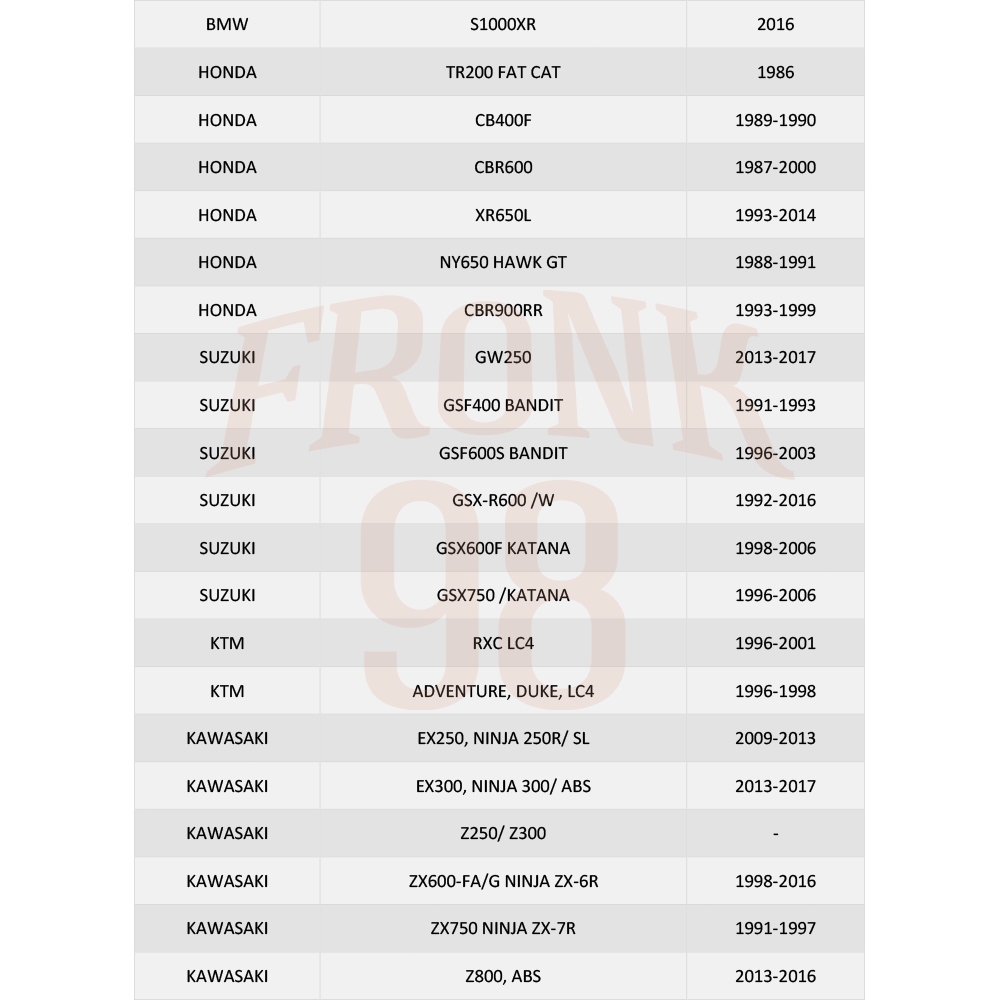 | BMW | S1000XR | 2016 |
|---|---|---|
| HONDA | TR200 FAT CAT | 1986 |
| HONDA | CB400F | 1989-1990 |
| HONDA | CBR600 | 1987-2000 |
| HONDA | XR650L | 1993-2014 |
| HONDA | NY650 HAWK GT | 1988-1991 |
| HONDA | CBR900RR | 1993-1999 |
| SUZUKI | GW250 | 2013-2017 |
| SUZUKI | GSF400 BANDIT | 1991-1993 |
| SUZUKI | GSF600S BANDIT | 1996-2003 |
| SUZUKI | GSX-R600 /W | 1992-2016 |
| SUZUKI | GSX600F KATANA | 1998-2006 |
| SUZUKI | GSX750 /KATANA | 1996-2006 |
| KTM | RXC LC4 | 1996-2001 |
| KTM | ADVENTURE, DUKE, LC4 | 1996-1998 |
| KAWASAKI | EX250, NINJA 250R/ SL | 2009-2013 |
| KAWASAKI | EX300, NINJA 300/ ABS | 2013-2017 |
| KAWASAKI | Z250/ Z300 | - |
| KAWASAKI | ZX600-FA/G NINJA ZX-6R | 1998-2016 |
| KAWASAKI | ZX750 NINJA ZX-7R | 1991-1997 |
| KAWASAKI | Z800, ABS | 2013-2016 |

FRONK 98